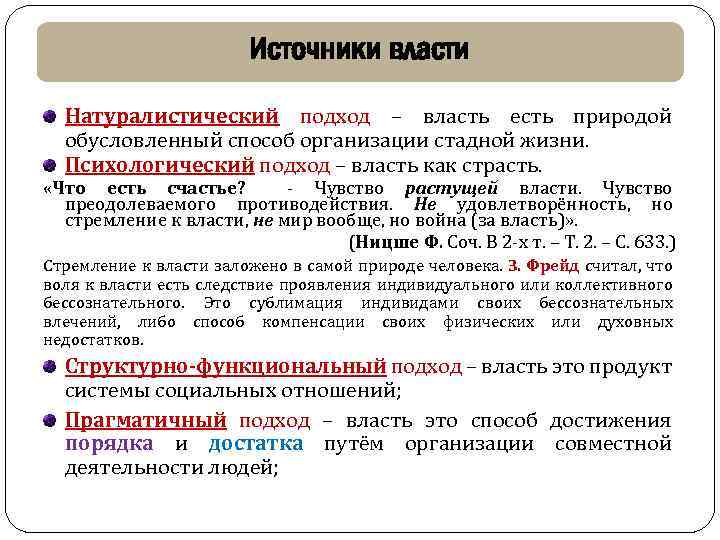 Источники власти

Натуралистический подход – власть есть природой обусловленный способ организации стадной жизни.

Психологический подход – власть как страсть.

«Что есть счастье? - Чувство растущей власти. Чувство преодолеваемого противодействия. Не удовлетворённость, но стремление к власти, не мир вообще, но война (за власть)».

(Ницше Ф. Соч. В 2-х т. – Т. 2. – С. 633.)

Стремление к власти заложено в самой природе человека. З. Фрейд считал, что воля к власти есть следствие проявления индивидуального или коллективного бессознательного. Это сублимация индивидами своих бессознательных влечений, либо способ компенсации своих физических или духовных недостатков.

Структурно-функциональный подход – власть это продукт системы социальных отношений;

Прагматичный подход – власть это способ достижения порядка и достатка путём организации совместной деятельности людей;